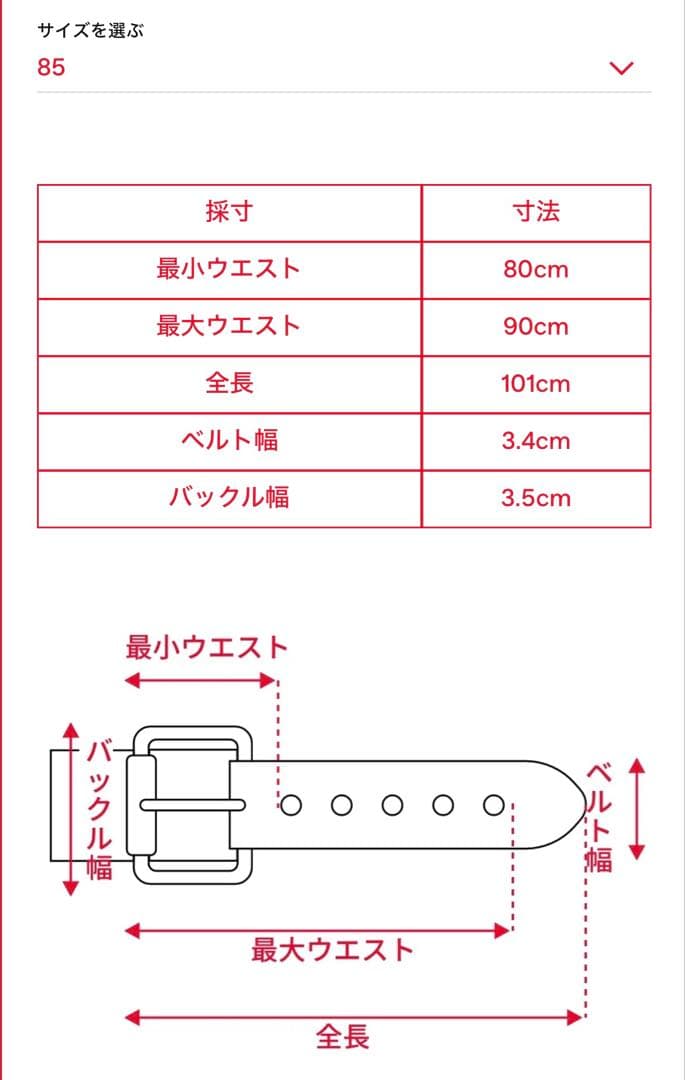 サイズを選ぶ
85

| 採寸 | 寸法 |
|---|---|
| 最小ウエスト | 80cm |
| 最大ウエスト | 90cm |
| 全長 | 101cm |
| ベルト幅 | 3.4cm |
| バックル幅 | 3.5cm |

最小ウエスト
バックル幅
ベルト幅
最大ウエスト
全長